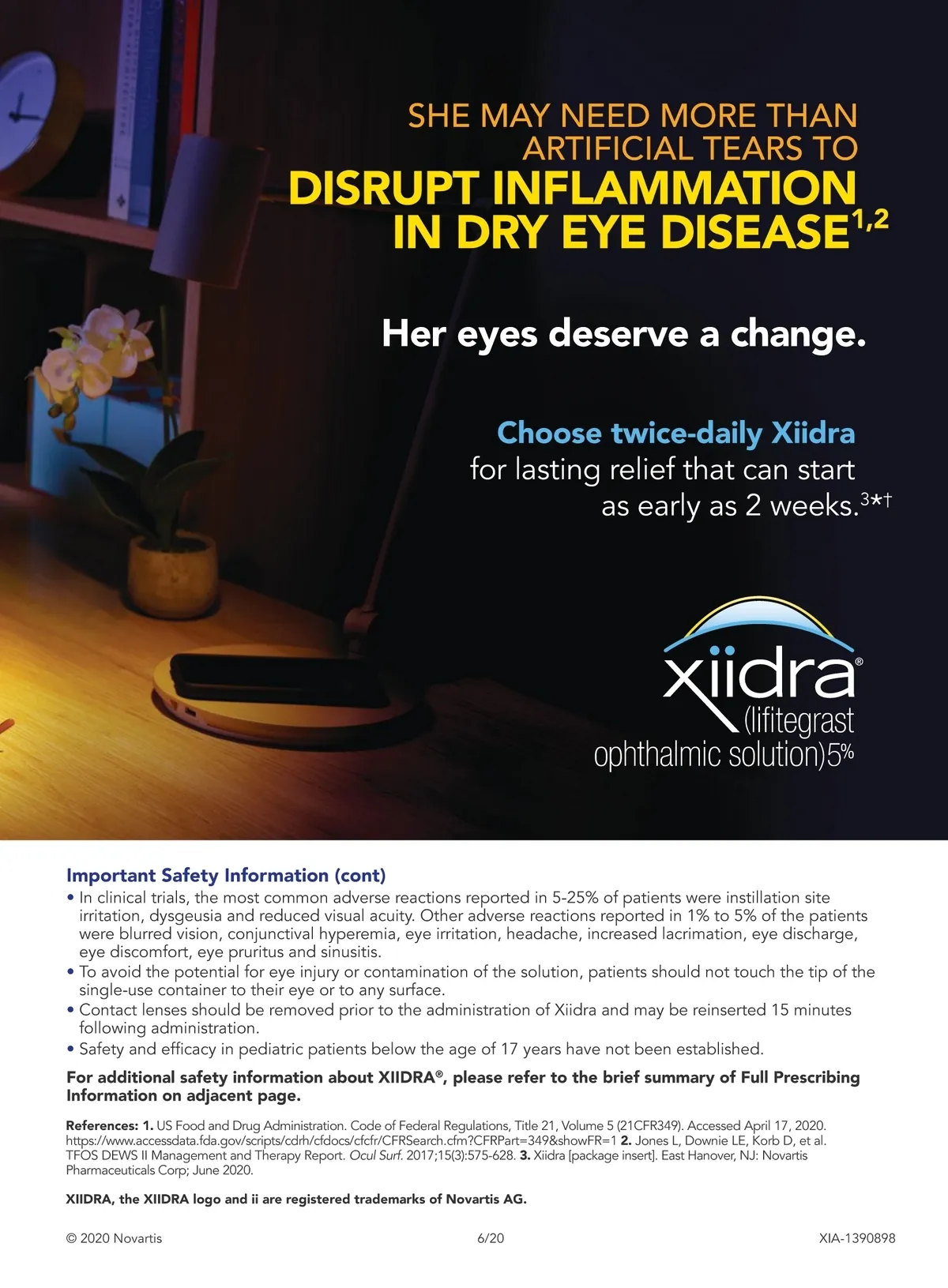 SHE MAY NEED MORE THAN ARTIFICIAL TEARS TO DISRUPT INFLAMMATION IN DRY EYE DISEASE$^{1,2}$

Her eyes deserve a change.

Choose twice-daily Xiidra for lasting relief that can start as early as 2 weeks.$^{3*†}$

xiidra®
(lifitegrast
ophthalmic solution)5%

Important Safety Information (cont)
• In clinical trials, the most common adverse reactions reported in 5-25% of patients were instillation site irritation, dysgeusia and reduced visual acuity. Other adverse reactions reported in 1% to 5% of the patients were blurred vision, conjunctival hyperemia, eye irritation, headache, increased lacrimation, eye discharge, eye discomfort, eye pruritus and sinusitis.
• To avoid the potential for eye injury or contamination of the solution, patients should not touch the tip of the single-use container to their eye or to any surface.
• Contact lenses should be removed prior to the administration of Xiidra and may be reinserted 15 minutes following administration.
• Safety and efficacy in pediatric patients below the age of 17 years have not been established.

For additional safety information about XIIDRA®, please refer to the brief summary of Full Prescribing Information on adjacent page.

References: 1. US Food and Drug Administration. Code of Federal Regulations, Title 21, Volume 5 (21CFR349). Accessed April 17, 2020. https://www.accessdata.fda.gov/scripts/cdrh/cfdocs/cfcfr/CFRSearch.cfm?CFRPart=349&showFR=1 2. Jones L, Downie LE, Korb D, et al. TFOS DEWS II Management and Therapy Report. Ocul Surf. 2017;15(3):575-628. 3. Xiidra [package insert]. East Hanover, NJ: Novartis Pharmaceuticals Corp; June 2020.

XIIDRA, the XIIDRA logo and ii are registered trademarks of Novartis AG.

© 2020 Novartis 6/20 XIA-1390898